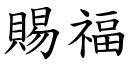 賜福